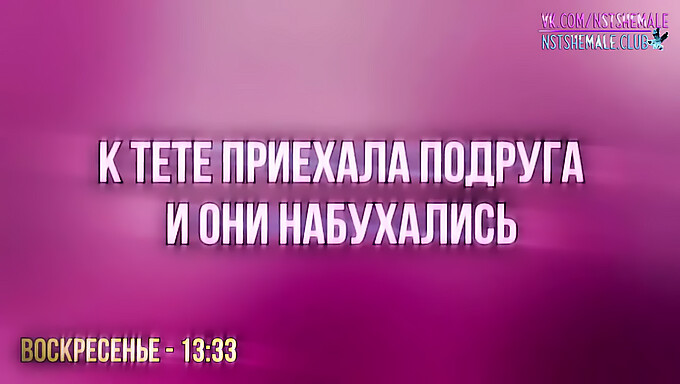 VK.COM/NSTSHEMALE
NSTSHEMALE.CLUB

К ТЕТЕ ПРИЕХАЛА ПОДРУГА
И ОНИ НАБУХАЛИСЬ

ВОСКРЕСЕНЬЕ - 13:33